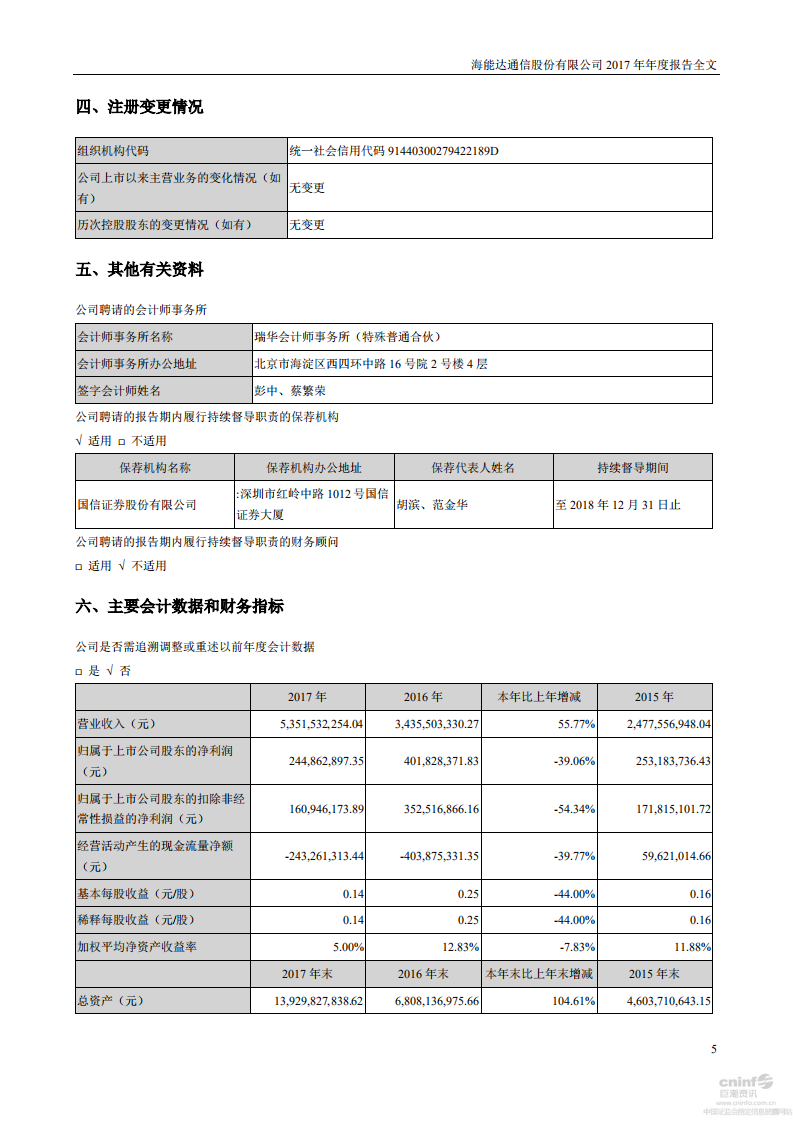 海能达通信股份有限公司 2017 年年度报告全文

四、注册变更情况

| 组织机构代码 | 统一社会信用代码 91440300279422189D |
|---|---|
| 公司上市以来主营业务的变化情况（如有） | 无变更 |
| 历次控股股东的变更情况（如有） | 无变更 |

五、其他有关资料

公司聘请的会计师事务所

| 会计师事务所名称 | 瑞华会计师事务所（特殊普通合伙） |
|---|---|
| 会计师事务所办公地址 | 北京市海淀区西四环中路 16 号院 2 号楼 4 层 |
| 签字会计师姓名 | 彭中、蔡繁荣 |

公司聘请的报告期内履行持续督导职责的保荐机构

√ 适用 □ 不适用

| 保荐机构名称 | 保荐机构办公地址 | 保荐代表人姓名 | 持续督导期间 |
|---|---|---|---|
| 国信证券股份有限公司 | :深圳市红岭中路 1012 号国信证券大厦 | 胡滨、范金华 | 至 2018 年 12 月 31 日止 |

公司聘请的报告期内履行持续督导职责的财务顾问

□ 适用 √ 不适用

六、主要会计数据和财务指标

公司是否需追溯调整或重述以前年度会计数据

□ 是 √ 否

| | 2017 年 | 2016 年 | 本年比上年增减 | 2015 年 |
|---|---|---|---|---|
| 营业收入（元） | 5,351,532,254.04 | 3,435,503,330.27 | 55.77% | 2,477,556,948.04 |
| 归属于上市公司股东的净利润（元） | 244,862,897.35 | 401,828,371.83 | -39.06% | 253,183,736.43 |
| 归属于上市公司股东的扣除非经常性损益的净利润（元） | 160,946,173.89 | 352,516,866.16 | -54.34% | 171,815,101.72 |
| 经营活动产生的现金流量净额（元） | -243,261,313.44 | -403,875,331.35 | -39.77% | 59,621,014.66 |
| 基本每股收益（元/股） | 0.14 | 0.25 | -44.00% | 0.16 |
| 稀释每股收益（元/股） | 0.14 | 0.25 | -44.00% | 0.16 |
| 加权平均净资产收益率 | 5.00% | 12.83% | -7.83% | 11.88% |
| | 2017 年末 | 2016 年末 | 本年末比上年末增减 | 2015 年末 |
| 总资产（元） | 13,929,827,838.62 | 6,808,136,975.66 | 104.61% | 4,603,710,643.15 |

5

cninf 巨潮资讯 www.cninfo.com.cn 中国证监会指定信息披露网站